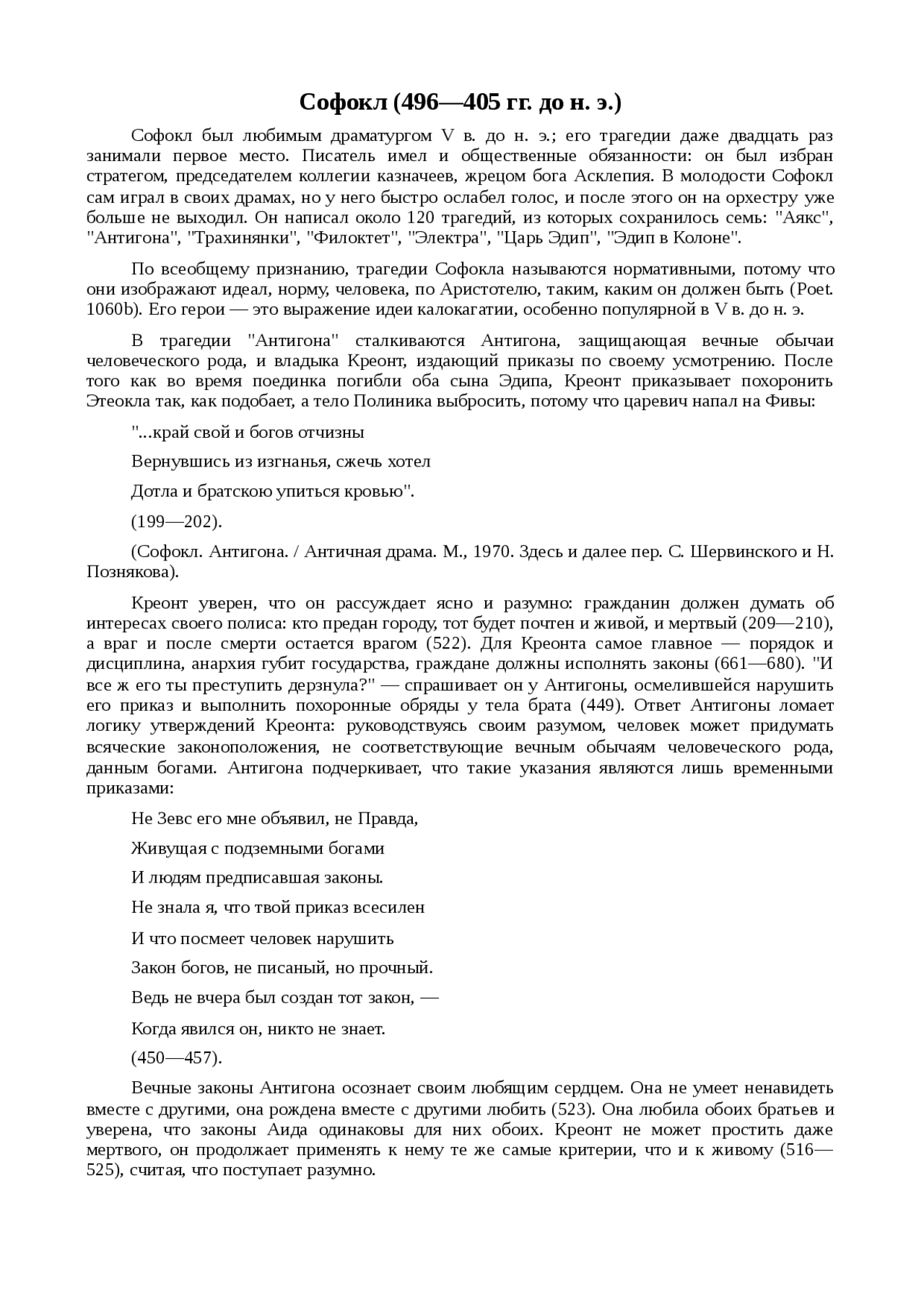 Софокл (496—405 гг. до н. э.)

Софокл был любимым драматургом V в. до н. э.; его трагедии даже двадцать раз занимали первое место. Писатель имел и общественные обязанности: он был избран стратегом, председателем коллегии казначеев, жрецом бога Асклепия. В молодости Софокл сам играл в своих драмах, но у него быстро ослабел голос, и после этого он на орхестру уже больше не выходил. Он написал около 120 трагедий, из которых сохранилось семь: "Аякс", "Антигона", "Трахинянки", "Филоктет", "Электра", "Царь Эдип", "Эдип в Колоне".

По всеобщему признанию, трагедии Софокла называются нормативными, потому что они изображают идеал, норму, человека, по Аристотелю, таким, каким он должен быть (Poet. 1060b). Его герои — это выражение идеи калокагатии, особенно популярной в V в. до н. э.

В трагедии "Антигона" сталкиваются Антигона, защищающая вечные обычаи человеческого рода, и владыка Креонт, издающий приказы по своему усмотрению. После того как во время поединка погибли оба сына Эдипа, Креонт приказывает похоронить Этеокла так, как подобает, а тело Полиника выбросить, потому что царевич напал на Фивы:

"...край свой и богов отчизны

Вернувшись из изгнанья, сжечь хотел

Дотла и братскою упиться кровью".

(199—202).

(Софокл. Антигона. / Античная драма. М., 1970. Здесь и далее пер. С. Шервинского и Н. Познякова).

Креонт уверен, что он рассуждает ясно и разумно: гражданин должен думать об интересах своего полиса: кто предан городу, тот будет почтен и живой, и мертвый (209—210), а враг и после смерти остается врагом (522). Для Креонта самое главное — порядок и дисциплина, анархия губит государства, граждане должны исполнять законы (661—680). "И все ж его ты преступить дерзнула?" — спрашивает он у Антигоны, осмелившейся нарушить его приказ и выполнить похоронные обряды у тела брата (449). Ответ Антигоны ломает логику утверждений Креонта: руководствуясь своим разумом, человек может придумать всяческие законоположения, не соответствующие вечным обычаям человеческого рода, данным богами. Антигона подчеркивает, что такие указания являются лишь временными приказами:

Не Зевс его мне объявил, не Правда,

Живущая с подземными богами

И людям предписавшая законы.

Не знала я, что твой приказ всесилен

И что посмеет человек нарушить

Закон богов, не писаный, но прочный.

Ведь не вчера был создан тот закон, —

Когда явился он, никто не знает.

(450—457).

Вечные законы Антигона осознает своим любящим сердцем. Она не умеет ненавидеть вместе с другими, она рождена вместе с другими любить (523). Она любила обоих братьев и уверена, что законы Аида одинаковы для них обоих. Креонт не может простить даже мертвого, он продолжает применять к нему те же самые критерии, что и к живому (516—525), считая, что поступает разумно.